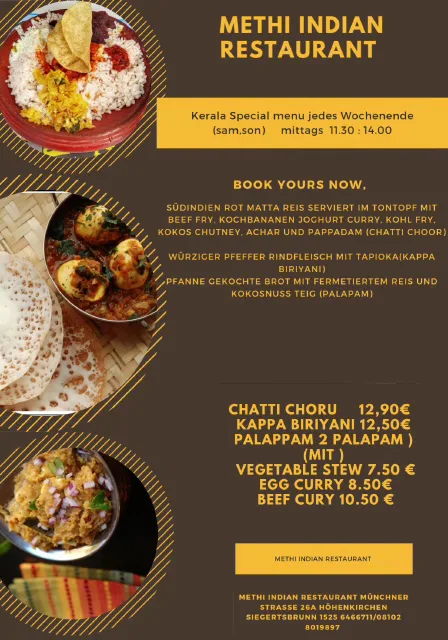 METHI INDIAN RESTAURANT

Kerala Special menu jedes Wochenende (sam,son) mittags 11.30 : 14.00

BOOK YOURS NOW,

SÜDINDIEN ROT MATTA REIS SERVIERT IM TONTOPF MIT BEEF FRY, KOCHBANANEN JOGHURT CURRY, KOHL FRY, KOKOS CHUTNEY, ACHAR UND PAPPADAM (CHATTI CHOOR)

WÜRZIGER PFEFFER RINDFLEISCH MIT TAPIOKA(KAPPA BIRIYANI)
PFANNE GEKOCHTE BROT MIT FERMETIERTEM REIS UND KOKOSNUSS TEIG (PALAPAM)

CHATTI CHORU 12,90€
KAPPA BIRIYANI 12,50€
PALAPPAM 2 PALAPAM )
(MIT )
VEGETABLE STEW 7.50 €
EGG CURRY 8.50€
BEEF CURY 10.50 €

METHI INDIAN RESTAURANT

METHI INDIAN RESTAURANT MÜNCHNER STRASSE 26A HÖHENKIRCHEN SIEGERTSBRUNN 1525 6466711/08102 8019897